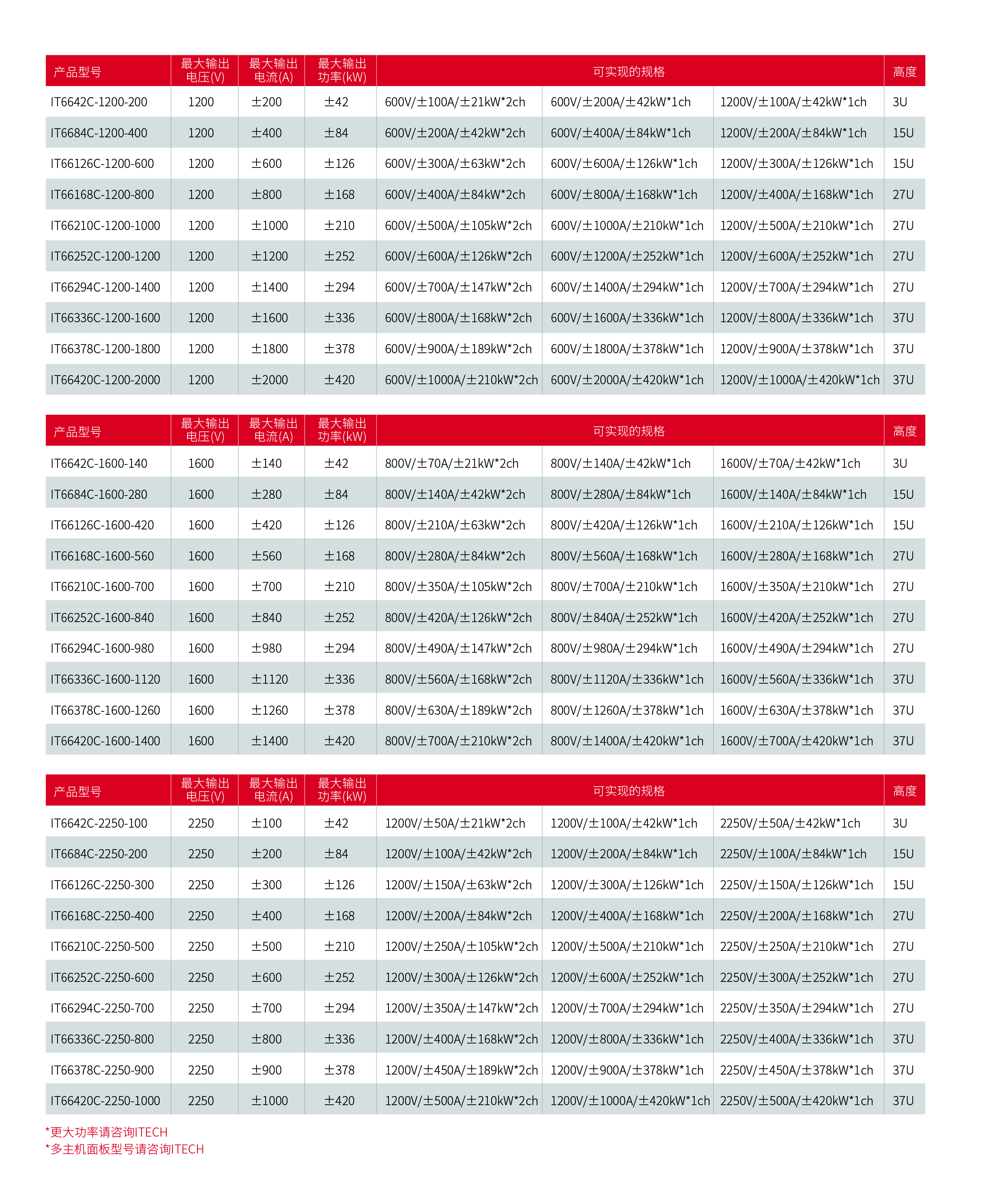 | 产品型号 | 最大输出电压(V) | 最大输出电流(A) | 最大输出功率(kW) | 可实现的规格 | | | 高度 |
|---|---|---|---|---|---|---|---|
| IT6642C-1200-200 | 1200 | ±200 | ±42 | 600V/±100A/±21kW*2ch | 600V/±200A/±42kW*1ch | 1200V/±100A/±42kW*1ch | 3U |
| IT6684C-1200-400 | 1200 | ±400 | ±84 | 600V/±200A/±42kW*2ch | 600V/±400A/±84kW*1ch | 1200V/±200A/±84kW*1ch | 15U |
| IT66126C-1200-600 | 1200 | ±600 | ±126 | 600V/±300A/±63kW*2ch | 600V/±600A/±126kW*1ch | 1200V/±300A/±126kW*1ch | 15U |
| IT66168C-1200-800 | 1200 | ±800 | ±168 | 600V/±400A/±84kW*2ch | 600V/±800A/±168kW*1ch | 1200V/±400A/±168kW*1ch | 27U |
| IT66210C-1200-1000 | 1200 | ±1000 | ±210 | 600V/±500A/±105kW*2ch | 600V/±1000A/±210kW*1ch | 1200V/±500A/±210kW*1ch | 27U |
| IT66252C-1200-1200 | 1200 | ±1200 | ±252 | 600V/±600A/±126kW*2ch | 600V/±1200A/±252kW*1ch | 1200V/±600A/±252kW*1ch | 27U |
| IT66294C-1200-1400 | 1200 | ±1400 | ±294 | 600V/±700A/±147kW*2ch | 600V/±1400A/±294kW*1ch | 1200V/±700A/±294kW*1ch | 27U |
| IT66336C-1200-1600 | 1200 | ±1600 | ±336 | 600V/±800A/±168kW*2ch | 600V/±1600A/±336kW*1ch | 1200V/±800A/±336kW*1ch | 37U |
| IT66378C-1200-1800 | 1200 | ±1800 | ±378 | 600V/±900A/±189kW*2ch | 600V/±1800A/±378kW*1ch | 1200V/±900A/±378kW*1ch | 37U |
| IT66420C-1200-2000 | 1200 | ±2000 | ±420 | 600V/±1000A/±210kW*2ch | 600V/±2000A/±420kW*1ch | 1200V/±1000A/±420kW*1ch | 37U |

| 产品型号 | 最大输出电压(V) | 最大输出电流(A) | 最大输出功率(kW) | 可实现的规格 | | | 高度 |
|---|---|---|---|---|---|---|---|
| IT6642C-1600-140 | 1600 | ±140 | ±42 | 800V/±70A/±21kW*2ch | 800V/±140A/±42kW*1ch | 1600V/±70A/±42kW*1ch | 3U |
| IT6684C-1600-280 | 1600 | ±280 | ±84 | 800V/±140A/±42kW*2ch | 800V/±280A/±84kW*1ch | 1600V/±140A/±84kW*1ch | 15U |
| IT66126C-1600-420 | 1600 | ±420 | ±126 | 800V/±210A/±63kW*2ch | 800V/±420A/±126kW*1ch | 1600V/±210A/±126kW*1ch | 15U |
| IT66168C-1600-560 | 1600 | ±560 | ±168 | 800V/±280A/±84kW*2ch | 800V/±560A/±168kW*1ch | 1600V/±280A/±168kW*1ch | 27U |
| IT66210C-1600-700 | 1600 | ±700 | ±210 | 800V/±350A/±105kW*2ch | 800V/±700A/±210kW*1ch | 1600V/±350A/±210kW*1ch | 27U |
| IT66252C-1600-840 | 1600 | ±840 | ±252 | 800V/±420A/±126kW*2ch | 800V/±840A/±252kW*1ch | 1600V/±420A/±252kW*1ch | 27U |
| IT66294C-1600-980 | 1600 | ±980 | ±294 | 800V/±490A/±147kW*2ch | 800V/±980A/±294kW*1ch | 1600V/±490A/±294kW*1ch | 27U |
| IT66336C-1600-1120 | 1600 | ±1120 | ±336 | 800V/±560A/±168kW*2ch | 800V/±1120A/±336kW*1ch | 1600V/±560A/±336kW*1ch | 37U |
| IT66378C-1600-1260 | 1600 | ±1260 | ±378 | 800V/±630A/±189kW*2ch | 800V/±1260A/±378kW*1ch | 1600V/±630A/±378kW*1ch | 37U |
| IT66420C-1600-1400 | 1600 | ±1400 | ±420 | 800V/±700A/±210kW*2ch | 800V/±1400A/±420kW*1ch | 1600V/±700A/±420kW*1ch | 37U |

| 产品型号 | 最大输出电压(V) | 最大输出电流(A) | 最大输出功率(kW) | 可实现的规格 | | | 高度 |
|---|---|---|---|---|---|---|---|
| IT6642C-2250-100 | 2250 | ±100 | ±42 | 1200V/±50A/±21kW*2ch | 1200V/±100A/±42kW*1ch | 2250V/±50A/±42kW*1ch | 3U |
| IT6684C-2250-200 | 2250 | ±200 | ±84 | 1200V/±100A/±42kW*2ch | 1200V/±200A/±84kW*1ch | 2250V/±100A/±84kW*1ch | 15U |
| IT66126C-2250-300 | 2250 | ±300 | ±126 | 1200V/±150A/±63kW*2ch | 1200V/±300A/±126kW*1ch | 2250V/±150A/±126kW*1ch | 15U |
| IT66168C-2250-400 | 2250 | ±400 | ±168 | 1200V/±200A/±84kW*2ch | 1200V/±400A/±168kW*1ch | 2250V/±200A/±168kW*1ch | 27U |
| IT66210C-2250-500 | 2250 | ±500 | ±210 | 1200V/±250A/±105kW*2ch | 1200V/±500A/±210kW*1ch | 2250V/±250A/±210kW*1ch | 27U |
| IT66252C-2250-600 | 2250 | ±600 | ±252 | 1200V/±300A/±126kW*2ch | 1200V/±600A/±252kW*1ch | 2250V/±300A/±252kW*1ch | 27U |
| IT66294C-2250-700 | 2250 | ±700 | ±294 | 1200V/±350A/±147kW*2ch | 1200V/±700A/±294kW*1ch | 2250V/±350A/±294kW*1ch | 27U |
| IT66336C-2250-800 | 2250 | ±800 | ±336 | 1200V/±400A/±168kW*2ch | 1200V/±800A/±336kW*1ch | 2250V/±400A/±336kW*1ch | 37U |
| IT66378C-2250-900 | 2250 | ±900 | ±378 | 1200V/±450A/±189kW*2ch | 1200V/±900A/±378kW*1ch | 2250V/±450A/±378kW*1ch | 37U |
| IT66420C-2250-1000 | 2250 | ±1000 | ±420 | 1200V/±500A/±210kW*2ch | 1200V/±1000A/±420kW*1ch | 2250V/±500A/±420kW*1ch | 37U |

*更大功率请咨询ITECH
*多主机面板型号请咨询ITECH